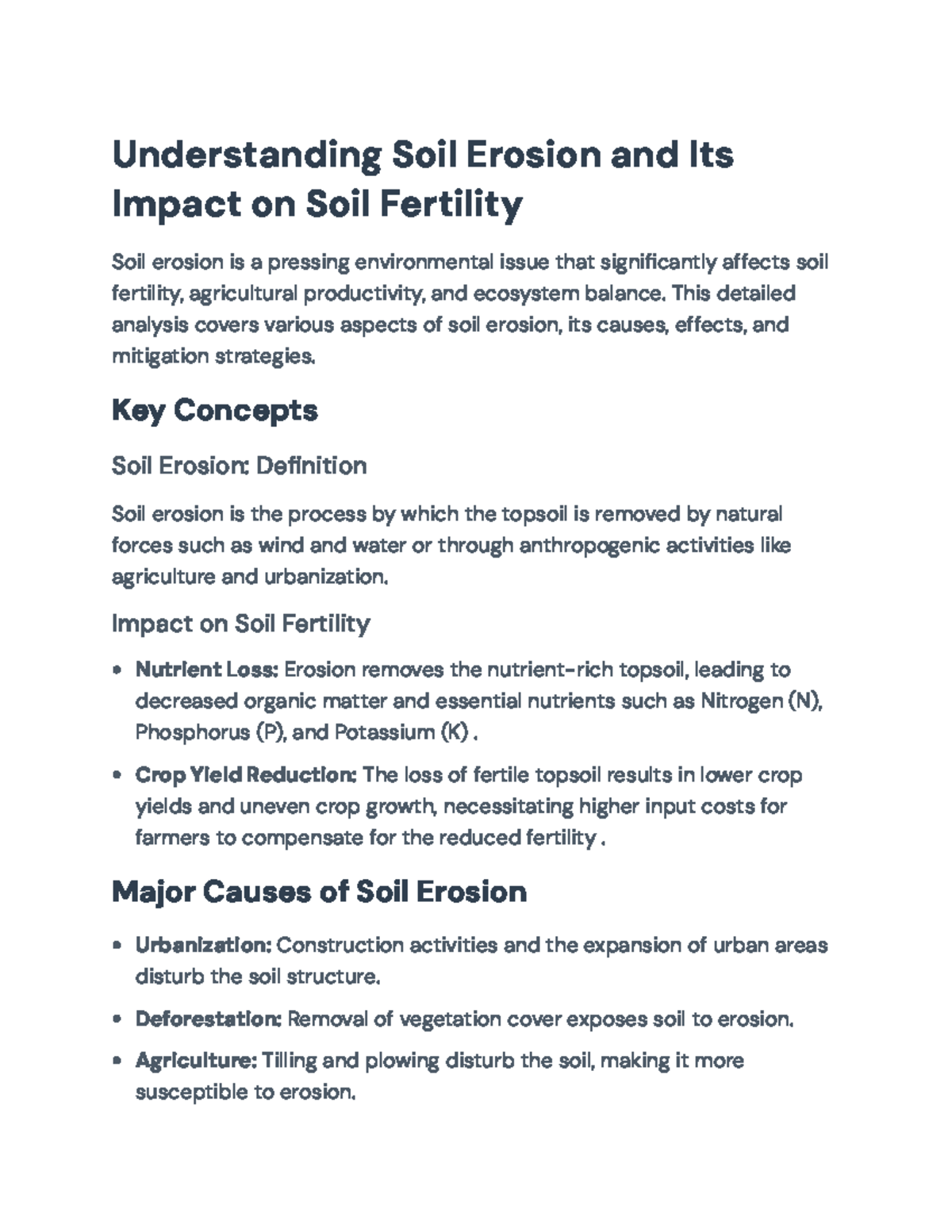 Understanding Soil Erosion and Its Impact on Soil Fertility

Soil erosion is a pressing environmental issue that significantly affects soil fertility, agricultural productivity, and ecosystem balance. This detailed analysis covers various aspects of soil erosion, its causes, effects, and mitigation strategies.

Key Concepts

Soil Erosion: Definition

Soil erosion is the process by which the topsoil is removed by natural forces such as wind and water or through anthropogenic activities like agriculture and urbanization.

Impact on Soil Fertility

• Nutrient Loss: Erosion removes the nutrient-rich topsoil, leading to decreased organic matter and essential nutrients such as Nitrogen (N), Phosphorus (P), and Potassium (K) .

• Crop Yield Reduction: The loss of fertile topsoil results in lower crop yields and uneven crop growth, necessitating higher input costs for farmers to compensate for the reduced fertility .

Major Causes of Soil Erosion

• Urbanization: Construction activities and the expansion of urban areas disturb the soil structure.

• Deforestation: Removal of vegetation cover exposes soil to erosion.

• Agriculture: Tilling and plowing disturb the soil, making it more susceptible to erosion.